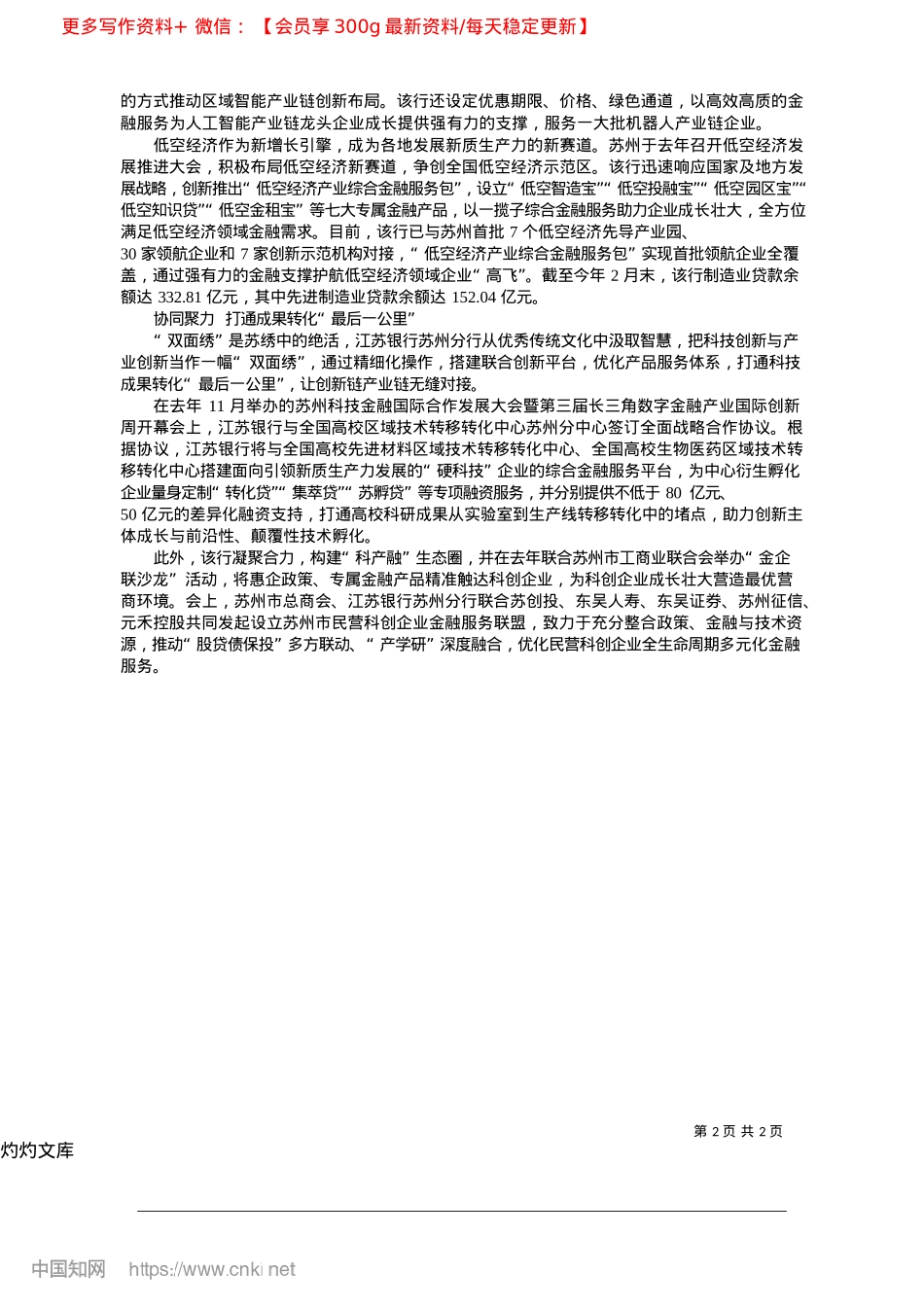 更多写作资料+ 微信：【会员享 300g 最新资料/每天稳定更新】

的方式推动区域智能产业链创新布局。该行还设定优惠期限、价格、绿色通道，以高效高质的金融服务为人工智能产业链龙头企业成长提供强有力的支撑，服务一大批机器人产业链企业。

低空经济作为新增长引擎，成为各地发展新质生产力的新赛道。苏州于去年召开低空经济发展推进大会，积极布局低空经济新赛道，争创全国低空经济示范区。该行迅速响应国家及地方发展战略，创新推出“低空经济产业综合金融服务包”，设立“低空智造宝”“低空投融宝”“低空园区宝”“低空知识贷”“低空金租宝”等七大专属金融产品，以一揽子综合金融服务助力企业成长壮大，全方位满足低空经济领域金融需求。目前，该行已与苏州首批 7 个低空经济先导产业园、30 家领航企业和 7 家创新示范机构对接，“低空经济产业综合金融服务包”实现首批领航企业全覆盖，通过强有力的金融支撑护航低空经济领域企业“高飞”。截至今年 2 月末，该行制造业贷款余额达 332.81 亿元，其中先进制造业贷款余额达 152.04 亿元。

协同聚力 打通成果转化“最后一公里”

“双面绣”是苏绣中的绝活，江苏银行苏州分行从优秀传统文化中汲取智慧，把科技创新与产业创新当作一幅“双面绣”，通过精细化操作，搭建联合创新平台，优化产品服务体系，打通科技成果转化“最后一公里”，让创新链产业链无缝对接。

在去年 11 月举办的苏州科技金融国际合作发展大会暨第三届长三角数字金融产业国际创新周开幕会上，江苏银行与全国高校区域技术转移转化中心苏州分中心签订全面战略合作协议。根据协议，江苏银行将与全国高校先进材料区域技术转移转化中心、全国高校生物医药区域技术转移转化中心搭建面向引领新质生产力发展的“硬科技”企业的综合金融服务平台，为中心衍生孵化企业量身定制“转化贷”“集萃贷”“苏孵贷”等专项融资服务，并分别提供不低于 80 亿元、50 亿元的差异化融资支持，打通高校科研成果从实验室到生产线转移转化中的堵点，助力创新主体成长与前沿性、颠覆性技术孵化。

此外，该行凝聚合力，构建“科产融”生态圈，并在去年联合苏州市工商业联合会举办“金企联沙龙”活动，将惠企政策、专属金融产品精准触达科创企业，为科创企业成长壮大营造最优营商环境。会上，苏州市总商会、江苏银行苏州分行联合苏创投、东吴人寿、东吴证券、苏州征信、元禾控股共同发起设立苏州市民营科创企业金融服务联盟，致力于充分整合政策、金融与技术资源，推动“股贷债保投”多方联动、“产学研”深度融合，优化民营科创企业全生命周期多元化金融服务。

第 2 页 共 2 页

灼灼文库

中国知网 https://www.cnki.net